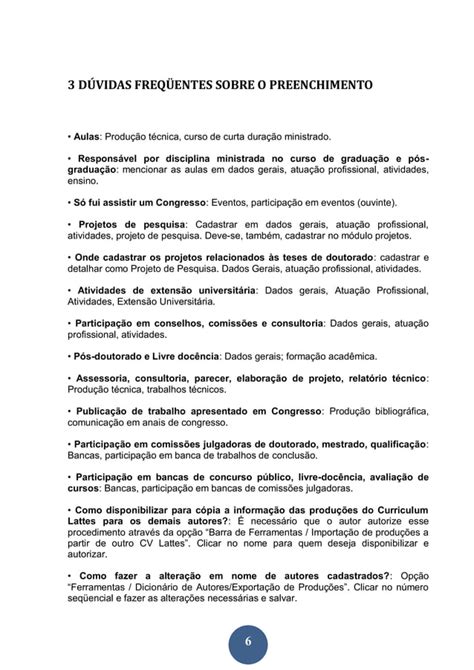 3 DÚVIDAS FREQÜENTES SOBRE O PREENCHIMENTO

• Aulas: Produção técnica, curso de curta duração ministrado.

• Responsável por disciplina ministrada no curso de graduação e pós-graduação: mencionar as aulas em dados gerais, atuação profissional, atividades, ensino.

• Só fui assistir um Congresso: Eventos, participação em eventos (ouvinte).

• Projetos de pesquisa: Cadastrar em dados gerais, atuação profissional, atividades, projeto de pesquisa. Deve-se, também, cadastrar no módulo projetos.

• Onde cadastrar os projetos relacionados às teses de doutorado: cadastrar e detalhar como Projeto de Pesquisa. Dados Gerais, atuação profissional, atividades.

• Atividades de extensão universitária: Dados gerais, Atuação Profissional, Atividades, Extensão Universitária.

• Participação em conselhos, comissões e consultoria: Dados gerais, atuação profissional, atividades.

• Pós-doutorado e Livre docência: Dados gerais; formação acadêmica.

• Assessoria, consultoria, parecer, elaboração de projeto, relatório técnico: Produção técnica, trabalhos técnicos.

• Publicação de trabalho apresentado em Congresso: Produção bibliográfica, comunicação em anais de congresso.

• Participação em comissões julgadoras de doutorado, mestrado, qualificação: Bancas, participação em banca de trabalhos de conclusão.

• Participação em bancas de concurso público, livre-docência, avaliação de cursos: Bancas, participação em bancas de comissões julgadoras.

• Como disponibilizar para cópia a informação das produções do Curriculum Lattes para os demais autores?: É necessário que o autor autorize esse procedimento através da opção "Barra de Ferramentas / Importação de produções a partir de outro CV Lattes". Clicar no nome para quem deseja disponibilizar e autorizar.

• Como fazer a alteração em nome de autores cadastrados?: Opção "Ferramentas / Dicionário de Autores/Exportação de Produções". Clicar no número seqüencial e fazer as alterações necessárias e salvar.

6